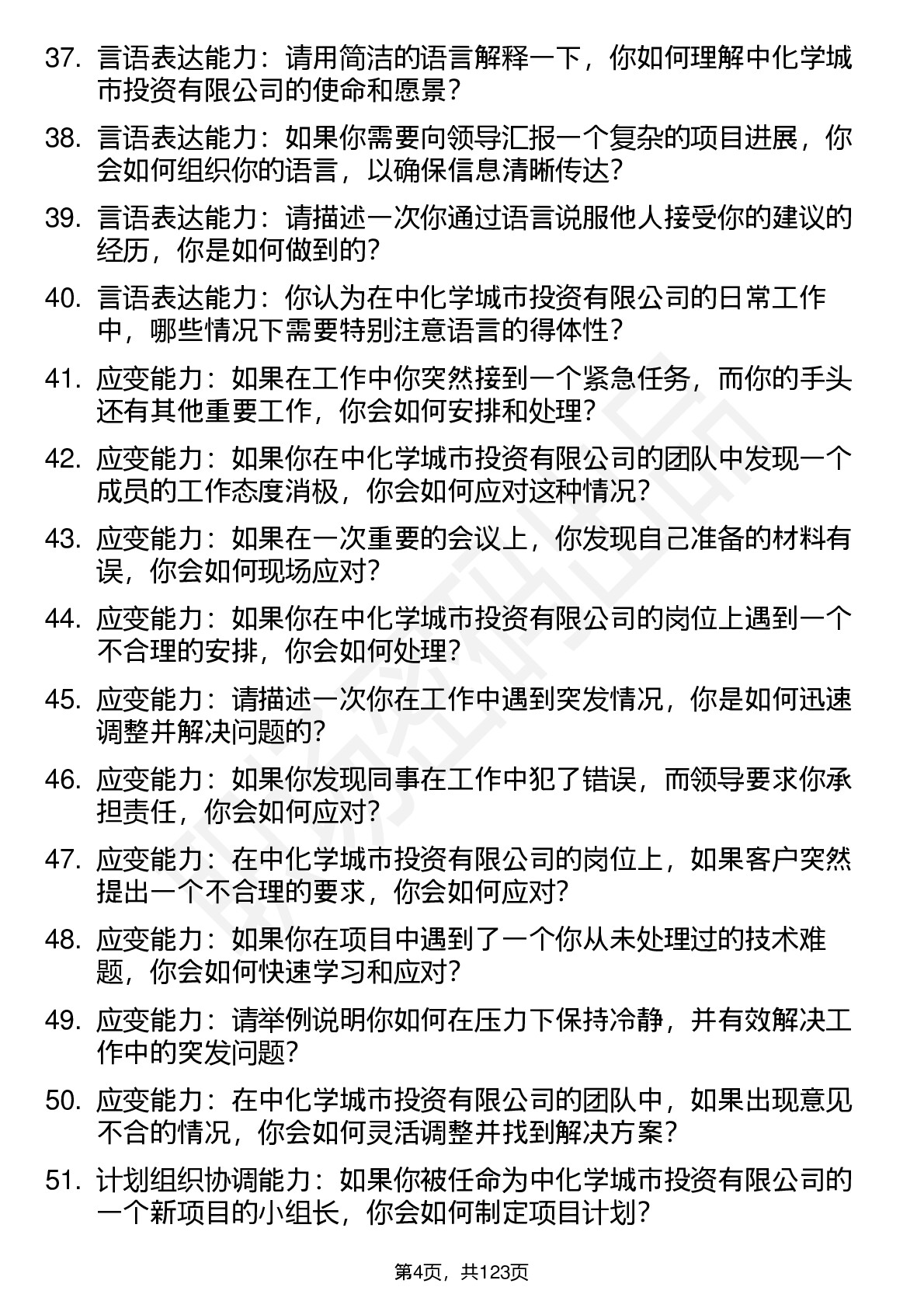 37. 言语表达能力：请用简洁的语言解释一下，你如何理解中化学城市投资有限公司的使命和愿景？

38. 言语表达能力：如果你需要向领导汇报一个复杂的项目进展，你会如何组织你的语言，以确保信息清晰传达？

39. 言语表达能力：请描述一次你通过语言说服他人接受你的建议的经历，你是如何做到的？

40. 言语表达能力：你认为在中化学城市投资有限公司的日常工作中，哪些情况下需要特别注意语言的得体性？

41. 应变能力：如果在工作中你突然接到一个紧急任务，而你的手头还有其他重要工作，你会如何安排和处理？

42. 应变能力：如果你在中化学城市投资有限公司的团队中发现一个成员的工作态度消极，你会如何应对这种情况？

43. 应变能力：如果在一次重要的会议上，你发现自己准备的材料有误，你会如何现场应对？

44. 应变能力：如果你在中化学城市投资有限公司的岗位上遇到一个不合理的安排，你会如何处理？

45. 应变能力：请描述一次你在工作中遇到突发情况，你是如何迅速调整并解决问题的？

46. 应变能力：如果你发现同事在工作中犯了错误，而领导要求你承担责任，你会如何应对？

47. 应变能力：在中化学城市投资有限公司的岗位上，如果客户突然提出一个不合理的要求，你会如何应对？

48. 应变能力：如果你在项目中遇到了一个你从未处理过的技术难题，你会如何快速学习和应对？

49. 应变能力：请举例说明你如何在压力下保持冷静，并有效解决工作中的突发问题？

50. 应变能力：在中化学城市投资有限公司的团队中，如果出现意见不合的情况，你会如何灵活调整并找到解决方案？

51. 计划组织协调能力：如果你被任命为中化学城市投资有限公司的一个新项目的小组长，你会如何制定项目计划？

第4页，共123页